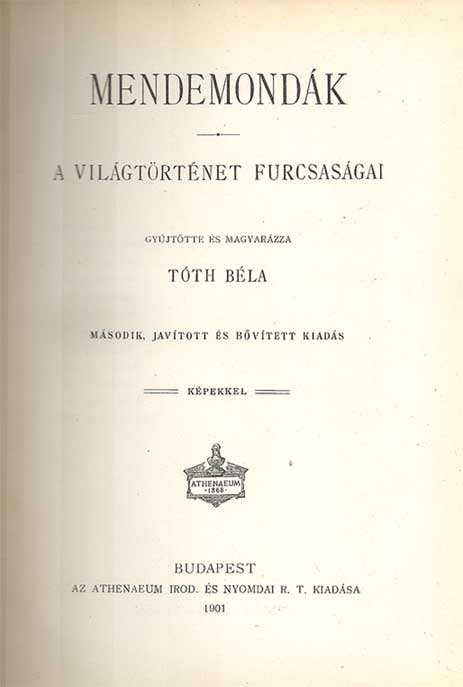 MENDEMONDÁK

A VILÁGTÖRTÉNET FURCSASÁGAI

GYŰJTÖTTE ÉS MAGYARÁZZA

TÓTH BÉLA

MÁSODIK, JAVÍTOTT ÉS BŐVÍTETT KIADÁS

KÉPEKKEL

ATHENAEUM 1868

BUDAPEST
AZ ATHENAEUM IROD. ÉS NYOMDAI R. T. KIADÁSA
1901